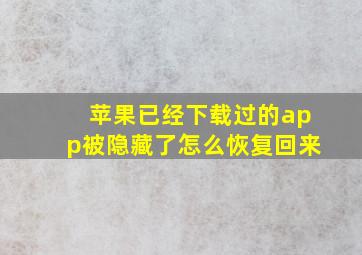 苹果已经下载过的app被隐藏了怎么恢复回来